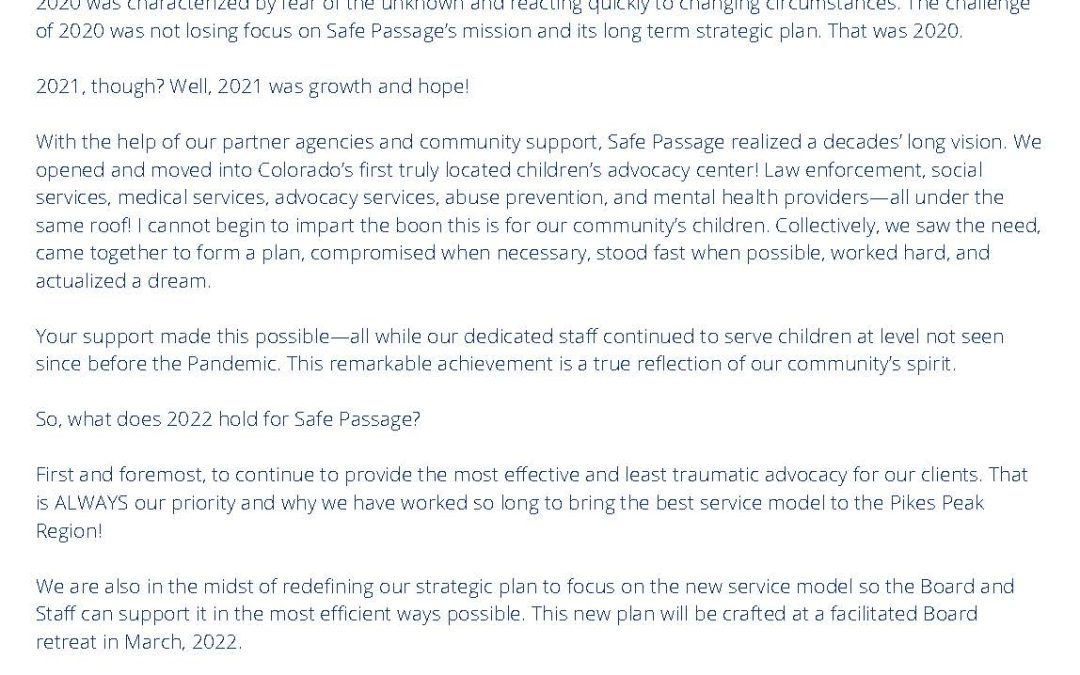 2020 was characterized by fear of the unknown and reacting quickly to changing circumstances. The challenge of 2020 was not losing focus on Safe Passage's mission and its long term strategic plan. That was 2020.

2021, though? Well, 2021 was growth and hope!

With the help of our partner agencies and community support, Safe Passage realized a decades' long vision. We opened and moved into Colorado's first truly located children's advocacy center! Law enforcement, social services, medical services, advocacy services, abuse prevention, and mental health providers—all under the same roof! I cannot begin to impart the boon this is for our community's children. Collectively, we saw the need, came together to form a plan, compromised when necessary, stood fast when possible, worked hard, and actualized a dream.

Your support made this possible—all while our dedicated staff continued to serve children at level not seen since before the Pandemic. This remarkable achievement is a true reflection of our community's spirit.

So, what does 2022 hold for Safe Passage?

First and foremost, to continue to provide the most effective and least traumatic advocacy for our clients. That is ALWAYS our priority and why we have worked so long to bring the best service model to the Pikes Peak Region!

We are also in the midst of redefining our strategic plan to focus on the new service model so the Board and Staff can support it in the most efficient ways possible. This new plan will be crafted at a facilitated Board retreat in March, 2022.